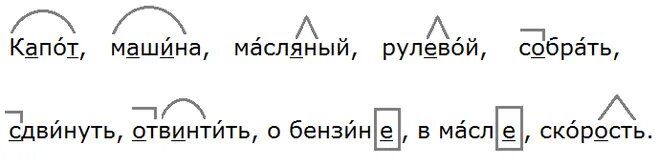 Капо́т, маши́на, ма́сляный, рулево́й, собра́ть,

сдви́нуть, отвинти́ть, о бензи́не, в ма́сле, ско́рость.